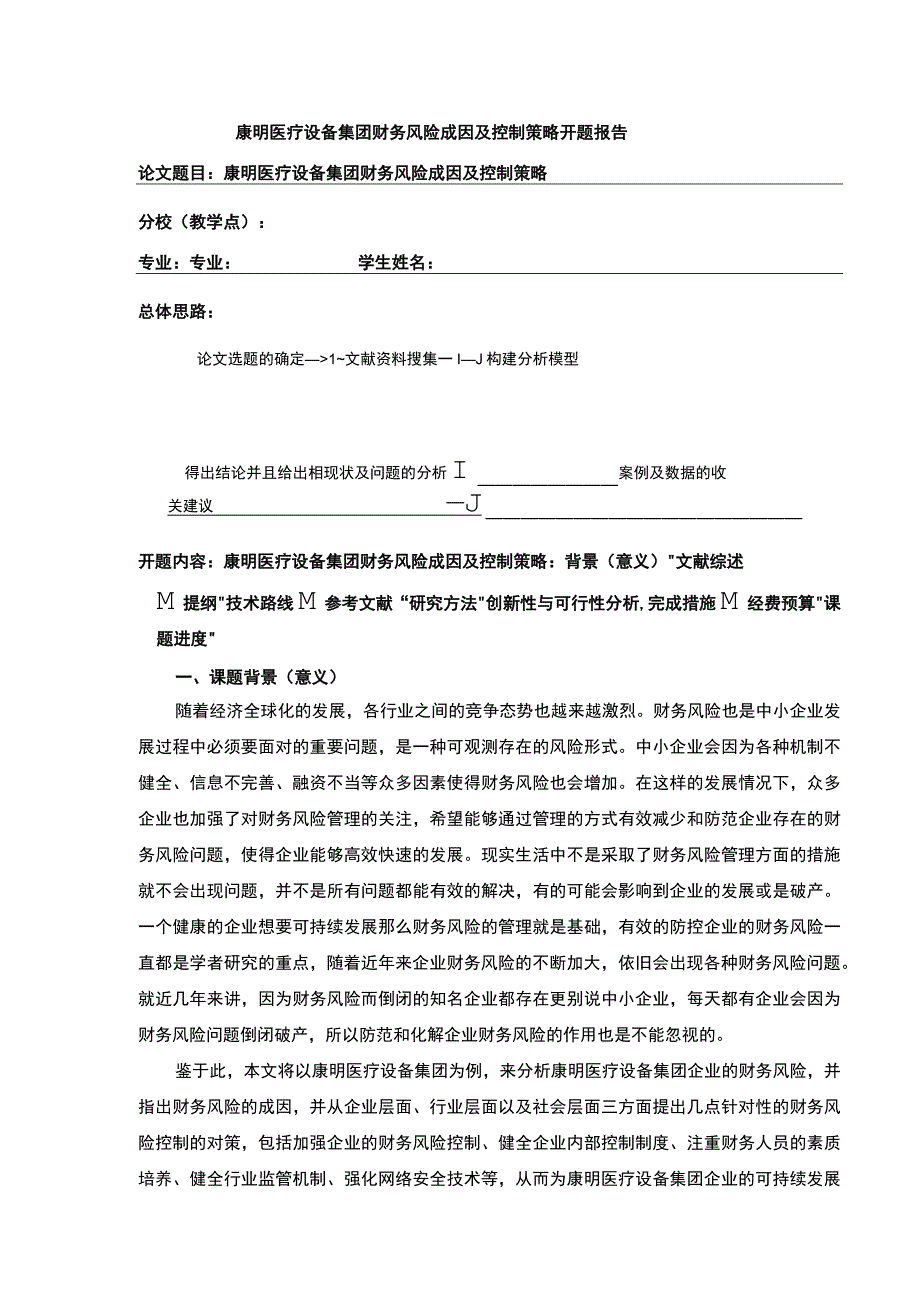 康明医疗设备集团财务风险成因及控制策略开题报告

论文题目：康明医疗设备集团财务风险成因及控制策略

分校（教学点）：

专业：专业：　　　　学生姓名：

总体思路：

论文选题的确定—>1~文献资料搜集一 I—J 构建分析模型

得出结论并且给出相现状及问题的分析 I 案例及数据的收

关建议 一J

开题内容：康明医疗设备集团财务风险成因及控制策略：背景（意义）"文献综述 M 提纲"技术路线 M 参考文献“研究方法"创新性与可行性分析,完成措施 M 经费预算"课题进度"

一、课题背景（意义）

随着经济全球化的发展，各行业之间的竞争态势也越来越激烈。财务风险也是中小企业发展过程中必须要面对的重要问题，是一种可观测存在的风险形式。中小企业会因为各种机制不健全、信息不完善、融资不当等众多因素使得财务风险也会增加。在这样的发展情况下，众多企业也加强了对财务风险管理的关注，希望能够通过管理的方式有效减少和防范企业存在的财务风险问题，使得企业能够高效快速的发展。现实生活中不是采取了财务风险管理方面的措施就不会出现问题，并不是所有问题都能有效的解决，有的可能会影响到企业的发展或是破产。一个健康的企业想要可持续发展那么财务风险的管理就是基础，有效的防控企业的财务风险一直都是学者研究的重点，随着近年来企业财务风险的不断加大，依旧会出现各种财务风险问题。就近几年来讲，因为财务风险而倒闭的知名企业都存在更别说中小企业，每天都有企业会因为财务风险问题倒闭破产，所以防范和化解企业财务风险的作用也是不能忽视的。

鉴于此，本文将以康明医疗设备集团为例，来分析康明医疗设备集团企业的财务风险，并指出财务风险的成因，并从企业层面、行业层面以及社会层面三方面提出几点针对性的财务风险控制的对策，包括加强企业的财务风险控制、健全企业内部控制制度、注重财务人员的素质培养、健全行业监管机制、强化网络安全技术等，从而为康明医疗设备集团企业的可持续发展